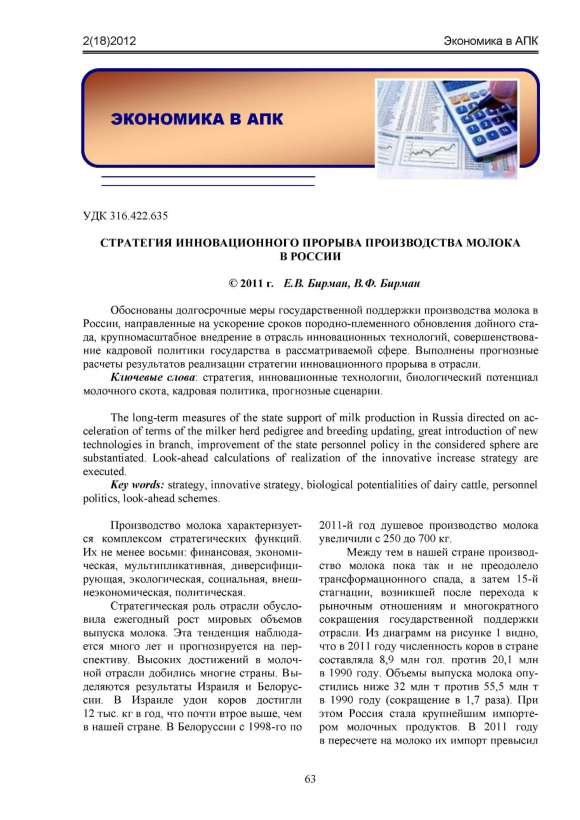 2(18)2012

Экономика в АПК

ЭКОНОМИКА В АПК

УДК 316.422.635

СТРАТЕГИЯ ИННОВАЦИОННОГО ПРОРЫВА ПРОИЗВОДСТВА МОЛОКА В РОССИИ

© 2011 г. Е.В. Бирман, В.Ф. Бирман

Обоснованы долгосрочные меры государственной поддержки производства молока в России, направленные на ускорение сроков породно-племенного обновления дойного стада, крупномасштабное внедрение в отрасль инновационных технологий, совершенствование кадровой политики государства в рассматриваемой сфере. Выполнены прогнозные расчеты результатов реализации стратегии инновационного прорыва в отрасли.

Ключевые слова: стратегия, инновационные технологии, биологический потенциал молочного скота, кадровая политика, прогнозные сценарии.

The long-term measures of the state support of milk production in Russia directed on acceleration of terms of the milker herd pedigree and breeding updating, great introduction of new technologies in branch, improvement of the state personnel policy in the considered sphere are substantiated. Look-ahead calculations of realization of the innovative increase strategy are executed.

Key words: strategy, innovative strategy, biological potentialities of dairy cattle, personnel politics, look-ahead schemes.

Производство молока характеризуется комплексом стратегических функций. Их не менее восьми: финансовая, экономическая, мультипликативная, диверсифицирующая, экологическая, социальная, внешнеэкономическая, политическая.

Стратегическая роль отрасли обусловила ежегодный рост мировых объемов выпуска молока. Эта тенденция наблюдается много лет и прогнозируется на перспективу. Высоких достижений в молочной отрасли добились многие страны. Выделяются результаты Израиля и Белоруссии. В Израиле удои коров достигли 12 тыс. кг в год, что почти втрое выше, чем в нашей стране. В Белоруссии с 1998-го по 2011-й год душевое производство молока увеличили с 250 до 700 кг.

Между тем в нашей стране производство молока пока так и не преодолело трансформационного спада, а затем 15-й стагнации, возникшей после перехода к рыночным отношениям и многократного сокращения государственной поддержки отрасли. Из диаграмм на рисунке 1 видно, что в 2011 году численность коров в стране составляла 8,9 млн гол. против 20,1 млн в 1990 году. Объемы выпуска молока опустились ниже 32 млн т против 55,5 млн т в 1990 году (сокращение в 1,7 раза). При этом Россия стала крупнейшим импортером молочных продуктов. В 2011 году в пересчете на молоко их импорт превысил

63